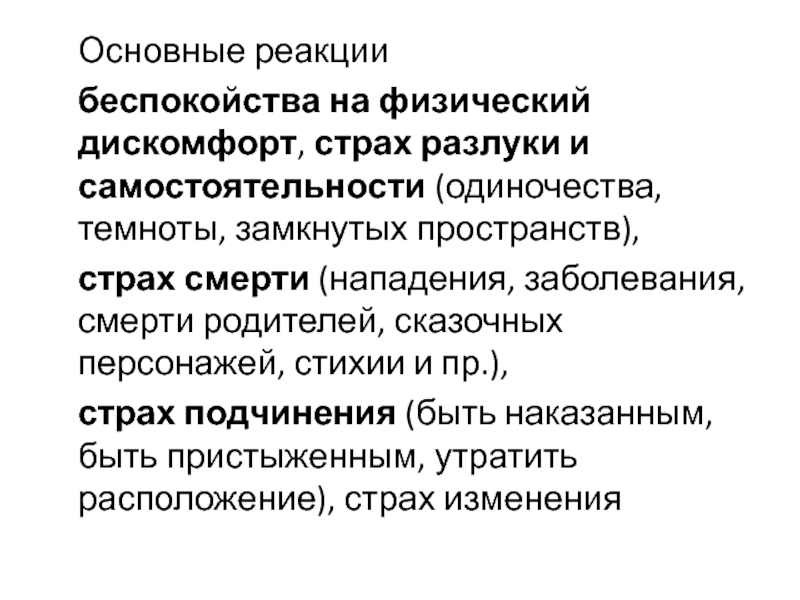 Основные реакции

беспокойства на физический дискомфорт, страх разлуки и самостоятельности (одиночества, темноты, замкнутых пространств),

страх смерти (нападения, заболевания, смерти родителей, сказочных персонажей, стихии и пр.),

страх подчинения (быть наказанным, быть пристыженным, утратить расположение), страх изменения